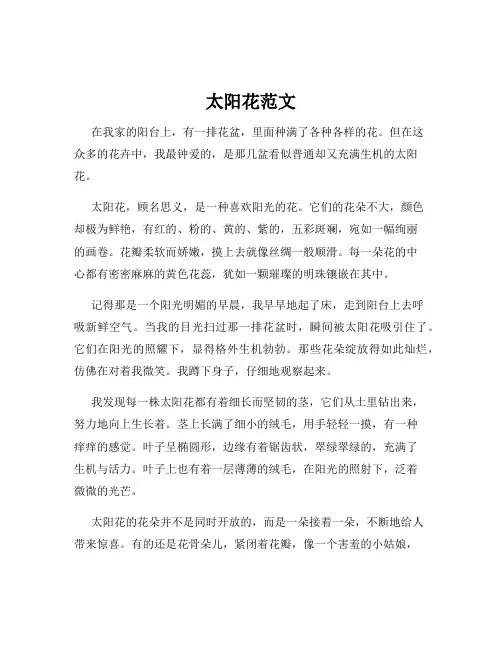 太阳花范文

在我家的阳台上，有一排花盆，里面种满了各种各样的花。但在这众多的花卉中，我最钟爱的，是那几盆看似普通却又充满生机的太阳花。

太阳花，顾名思义，是一种喜欢阳光的花。它们的花朵不大，颜色却极为鲜艳，有红的、粉的、黄的、紫的，五彩斑斓，宛如一幅绚丽的画卷。花瓣柔软而娇嫩，摸上去就像丝绸一般顺滑。每一朵花的中心都有密密麻麻的黄色花蕊，犹如一颗璀璨的明珠镶嵌在其中。

记得那是一个阳光明媚的早晨，我早早地起了床，走到阳台上去呼吸新鲜空气。当我的目光扫过那一排花盆时，瞬间被太阳花吸引住了。它们在阳光的照耀下，显得格外生机勃勃。那些花朵绽放得如此灿烂，仿佛在对着我微笑。我蹲下身子，仔细地观察起来。

我发现每一株太阳花都有着细长而坚韧的茎，它们从土里钻出来，努力地向上生长着。茎上长满了细小的绒毛，用手轻轻一摸，有一种痒痒的感觉。叶子呈椭圆形，边缘有着锯齿状，翠绿翠绿的，充满了生机与活力。叶子上也有着一层薄薄的绒毛，在阳光的照射下，泛着微微的光芒。

太阳花的花朵并不是同时开放的，而是一朵接着一朵，不断地给人带来惊喜。有的还是花骨朵儿，紧闭着花瓣，像一个害羞的小姑娘，